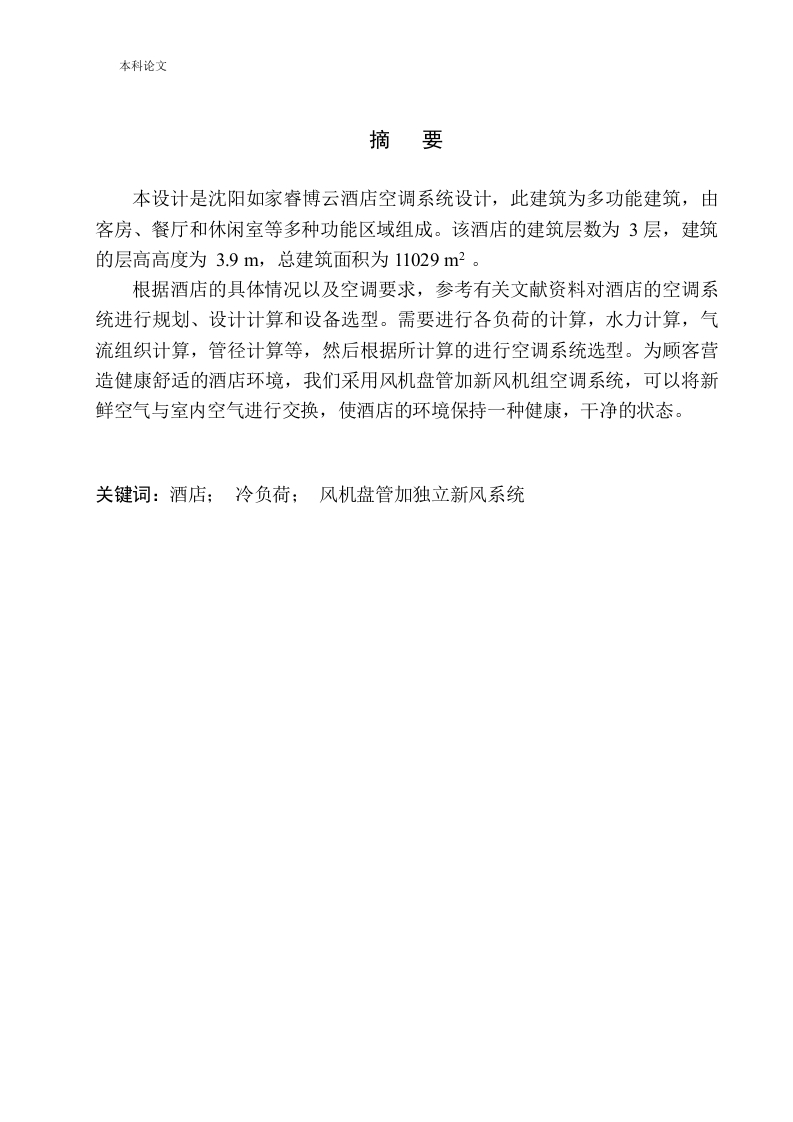 本科论文

摘　要

本设计是沈阳如家睿博云酒店空调系统设计，此建筑为多功能建筑，由客房、餐厅和休闲室等多种功能区域组成。该酒店的建筑层数为 3 层，建筑的层高高度为 3.9 m，总建筑面积为 11029 $m^2$ 。

根据酒店的具体情况以及空调要求，参考有关文献资料对酒店的空调系统进行规划、设计计算和设备选型。需要进行各负荷的计算，水力计算，气流组织计算，管径计算等，然后根据所计算的进行空调系统选型。为顾客营造健康舒适的酒店环境，我们采用风机盘管加新风机组空调系统，可以将新鲜空气与室内空气进行交换，使酒店的环境保持一种健康，干净的状态。

关键词：酒店；　冷负荷；　风机盘管加独立新风系统